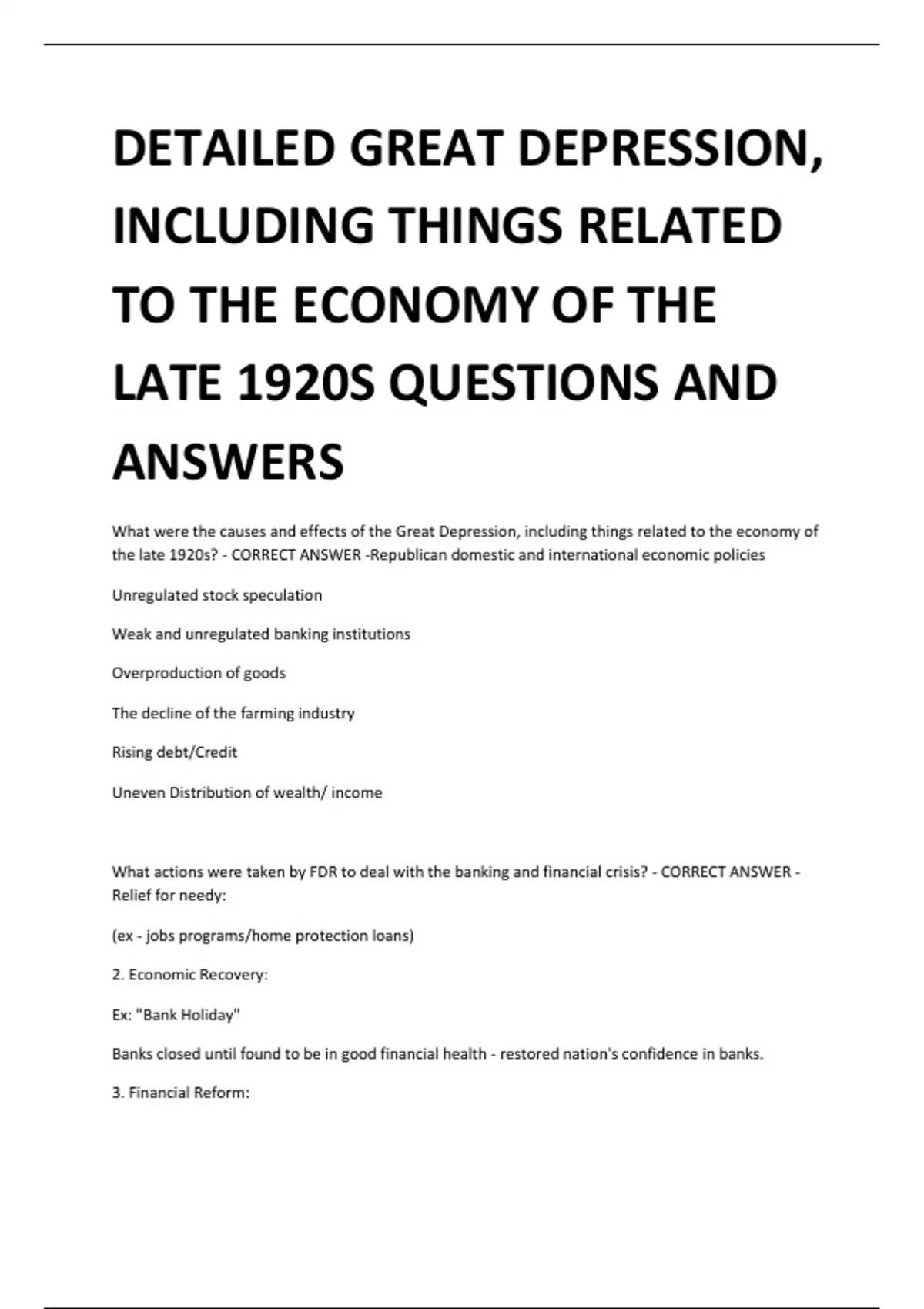 DETAILED GREAT DEPRESSION, INCLUDING THINGS RELATED TO THE ECONOMY OF THE LATE 1920S QUESTIONS AND ANSWERS

What were the causes and effects of the Great Depression, including things related to the economy of the late 1920s? - CORRECT ANSWER -Republican domestic and international economic policies

Unregulated stock speculation

Weak and unregulated banking institutions

Overproduction of goods

The decline of the farming industry

Rising debt/Credit

Uneven Distribution of wealth/ income

What actions were taken by FDR to deal with the banking and financial crisis? - CORRECT ANSWER - Relief for needy:

(ex - jobs programs/home protection loans)

2. Economic Recovery:

Ex: "Bank Holiday"

Banks closed until found to be in good financial health - restored nation's confidence in banks.

3. Financial Reform: